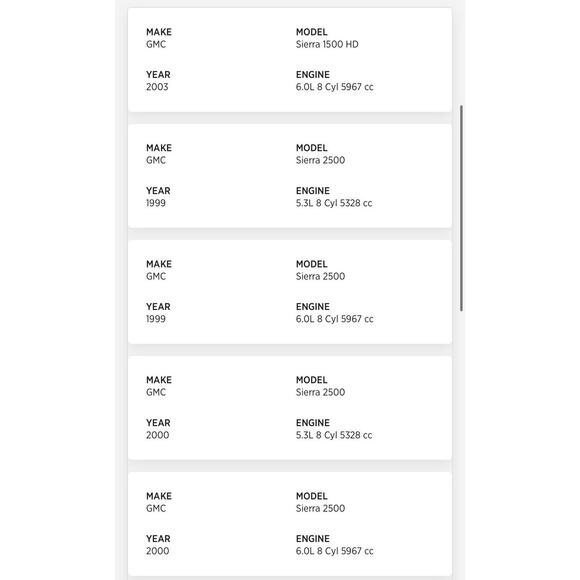 MAKE
GMC

MODEL
Sierra 1500 HD

YEAR
2003

ENGINE
6.0L 8 Cyl 5967 cc

MAKE
GMC

MODEL
Sierra 2500

YEAR
1999

ENGINE
5.3L 8 Cyl 5328 cc

MAKE
GMC

MODEL
Sierra 2500

YEAR
1999

ENGINE
6.0L 8 Cyl 5967 cc

MAKE
GMC

MODEL
Sierra 2500

YEAR
2000

ENGINE
5.3L 8 Cyl 5328 cc

MAKE
GMC

MODEL
Sierra 2500

YEAR
2000

ENGINE
6.0L 8 Cyl 5967 cc